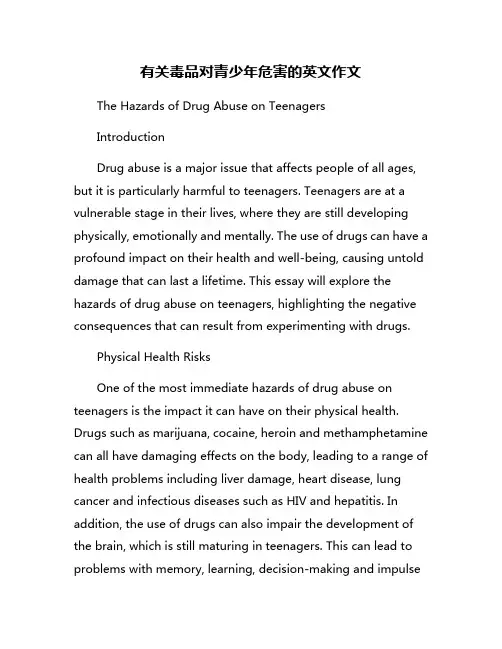 有关毒品对青少年危害的英文作文

The Hazards of Drug Abuse on Teenagers

Introduction

Drug abuse is a major issue that affects people of all ages, but it is particularly harmful to teenagers. Teenagers are at a vulnerable stage in their lives, where they are still developing physically, emotionally and mentally. The use of drugs can have a profound impact on their health and well-being, causing untold damage that can last a lifetime. This essay will explore the hazards of drug abuse on teenagers, highlighting the negative consequences that can result from experimenting with drugs.

Physical Health Risks

One of the most immediate hazards of drug abuse on teenagers is the impact it can have on their physical health. Drugs such as marijuana, cocaine, heroin and methamphetamine can all have damaging effects on the body, leading to a range of health problems including liver damage, heart disease, lung cancer and infectious diseases such as HIV and hepatitis. In addition, the use of drugs can also impair the development of the brain, which is still maturing in teenagers. This can lead to problems with memory, learning, decision-making and impulse